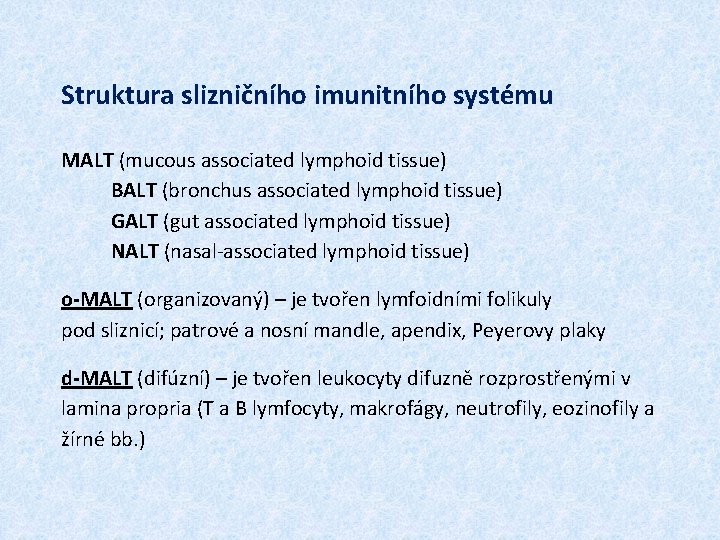 Struktura slizničního imunitního systému

MALT (mucous associated lymphoid tissue)
BALT (bronchus associated lymphoid tissue)
GALT (gut associated lymphoid tissue)
NALT (nasal-associated lymphoid tissue)

o-MALT (organizovaný) – je tvořen lymfoidními folikuly pod sliznicí; patrové a nosní mandle, apendix, Peyerovy plaky

d-MALT (difúzní) – je tvořen leukocyty difuzně rozprostřenými v lamina propria (T a B lymfocyty, makrofágy, neutrofily, eozinofily a žírné bb.)